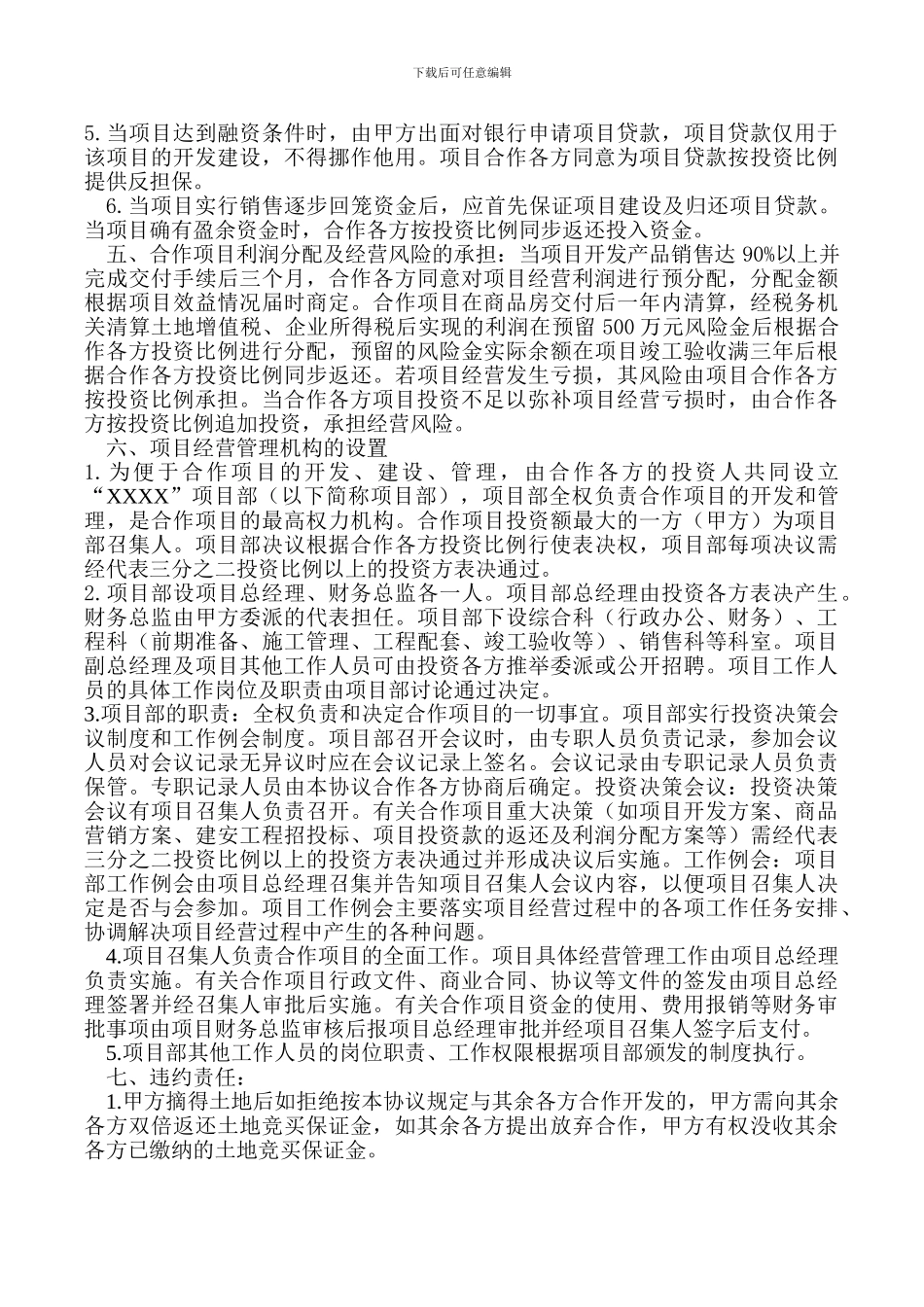 下载后可任意编辑

5. 当项目达到融资条件时，由甲方出面对银行申请项目贷款，项目贷款仅用于该项目的开发建设，不得挪作他用。项目合作各方同意为项目贷款按投资比例提供反担保。

6. 当项目实行销售逐步回笼资金后，应首先保证项目建设及归还项目贷款。当项目确有盈余资金时，合作各方按投资比例同步返还投入资金。

五、合作项目利润分配及经营风险的承担：当项目开发产品销售达 90%以上并完成交付手续后三个月，合作各方同意对项目经营利润进行预分配，分配金额根据项目效益情况届时商定。合作项目在商品房交付后一年内清算，经税务机关清算土地增值税、企业所得税后实现的利润在预留 500 万元风险金后根据合作各方投资比例进行分配，预留的风险金实际余额在项目竣工验收满三年后根据合作各方投资比例同步返还。若项目经营发生亏损，其风险由项目合作各方按投资比例承担。当合作各方项目投资不足以弥补项目经营亏损时，由合作各方按投资比例追加投资，承担经营风险。

六、项目经营管理机构的设置

1. 为便于合作项目的开发、建设、管理，由合作各方的投资人共同设立“XXXX”项目部（以下简称项目部），项目部全权负责合作项目的开发和管理，是合作项目的最高权力机构。合作项目投资额最大的一方（甲方）为项目部召集人。项目部决议根据合作各方投资比例行使表决权，项目部每项决议需经代表三分之二投资比例以上的投资方表决通过。

2. 项目部设项目总经理、财务总监各一人。项目部总经理由投资各方表决产生。财务总监由甲方委派的代表担任。项目部下设综合科（行政办公、财务）、工程科（前期准备、施工管理、工程配套、竣工验收等）、销售科等科室。项目副总经理及项目其他工作人员可由投资各方推举委派或公开招聘。项目工作人员的具体工作岗位及职责由项目部讨论通过决定。

3.项目部的职责：全权负责和决定合作项目的一切事宜。项目部实行投资决策会议制度和工作例会制度。项目部召开会议时，由专职人员负责记录，参加会议人员对会议记录无异议时应在会议记录上签名。会议记录由专职记录人员负责保管。专职记录人员由本协议合作各方协商后确定。投资决策会议：投资决策会议有项目召集人负责召开。有关合作项目重大决策（如项目开发方案、商品营销方案、建安工程招投标、项目投资款的返还及利润分配方案等）需经代表三分之二投资比例以上的投资方表决通过并形成决议后实施。工作例会：项目部工作例会由项目总经理召集并告知项目召集人会议内容，以便项目召集人决定是否与会参加。项目工作例会主要落实项目经营过程中的各项工作任务安排、协调解决项目经营过程中产生的各种问题。

4.项目召集人负责合作项目的全面工作。项目具体经营管理工作由项目总经理负责实施。有关合作项目行政文件、商业合同、协议等文件的签发由项目总经理签署并经召集人审批后实施。有关合作项目资金的使用、费用报销等财务审批事项由项目财务总监审核后报项目总经理审批并经项目召集人签字后支付。

5.项目部其他工作人员的岗位职责、工作权限根据项目部颁发的制度执行。

七、违约责任：

1.甲方摘得土地后如拒绝按本协议规定与其余各方合作开发的，甲方需向其余各方双倍返还土地竞买保证金，如其余各方提出放弃合作，甲方有权没收其余各方已缴纳的土地竞买保证金。